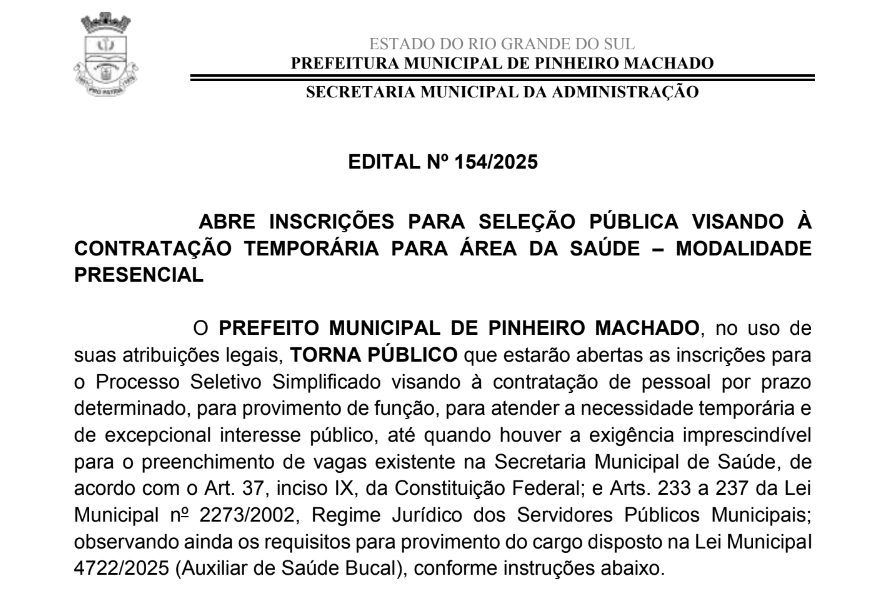 PRO PATRIA

ESTADO DO RIO GRANDE DO SUL
PREFEITURA MUNICIPAL DE PINHEIRO MACHADO
SECRETARIA MUNICIPAL DA ADMINISTRAÇÃO

EDITAL Nº 154/2025

ABRE INSCRIÇÕES PARA SELEÇÃO PÚBLICA VISANDO À CONTRATAÇÃO TEMPORÁRIA PARA ÁREA DA SAÚDE – MODALIDADE PRESENCIAL

O PREFEITO MUNICIPAL DE PINHEIRO MACHADO, no uso de suas atribuições legais, TORNA PÚBLICO que estarão abertas as inscrições para o Processo Seletivo Simplificado visando à contratação de pessoal por prazo determinado, para provimento de função, para atender a necessidade temporária e de excepcional interesse público, até quando houver a exigência imprescindível para o preenchimento de vagas existente na Secretaria Municipal de Saúde, de acordo com o Art. 37, inciso IX, da Constituição Federal; e Arts. 233 a 237 da Lei Municipal nº 2273/2002, Regime Jurídico dos Servidores Públicos Municipais; observando ainda os requisitos para provimento do cargo disposto na Lei Municipal 4722/2025 (Auxiliar de Saúde Bucal), conforme instruções abaixo.